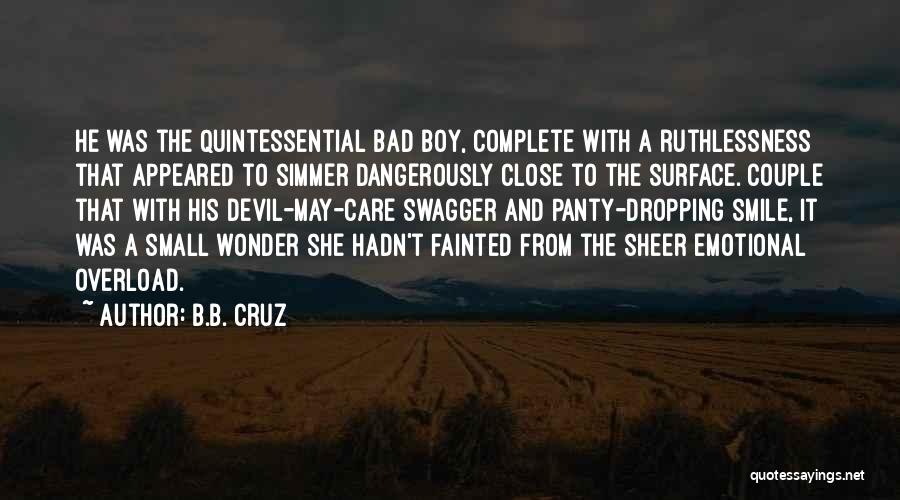 HE WAS THE QUINTESSENTIAL BAD BOY, COMPLETE WITH A RUTHLESSNESS THAT APPEARED TO SIMMER DANGEROUSLY CLOSE TO THE SURFACE. COUPLE THAT WITH HIS DEVIL-MAY-CARE SWAGGER AND PANTY-DROPPING SMILE, IT WAS A SMALL WONDER SHE HADN'T FAINTED FROM THE SHEER EMOTIONAL OVERLOAD.

~ AUTHOR: B.B. CRUZ

quotessayings.net